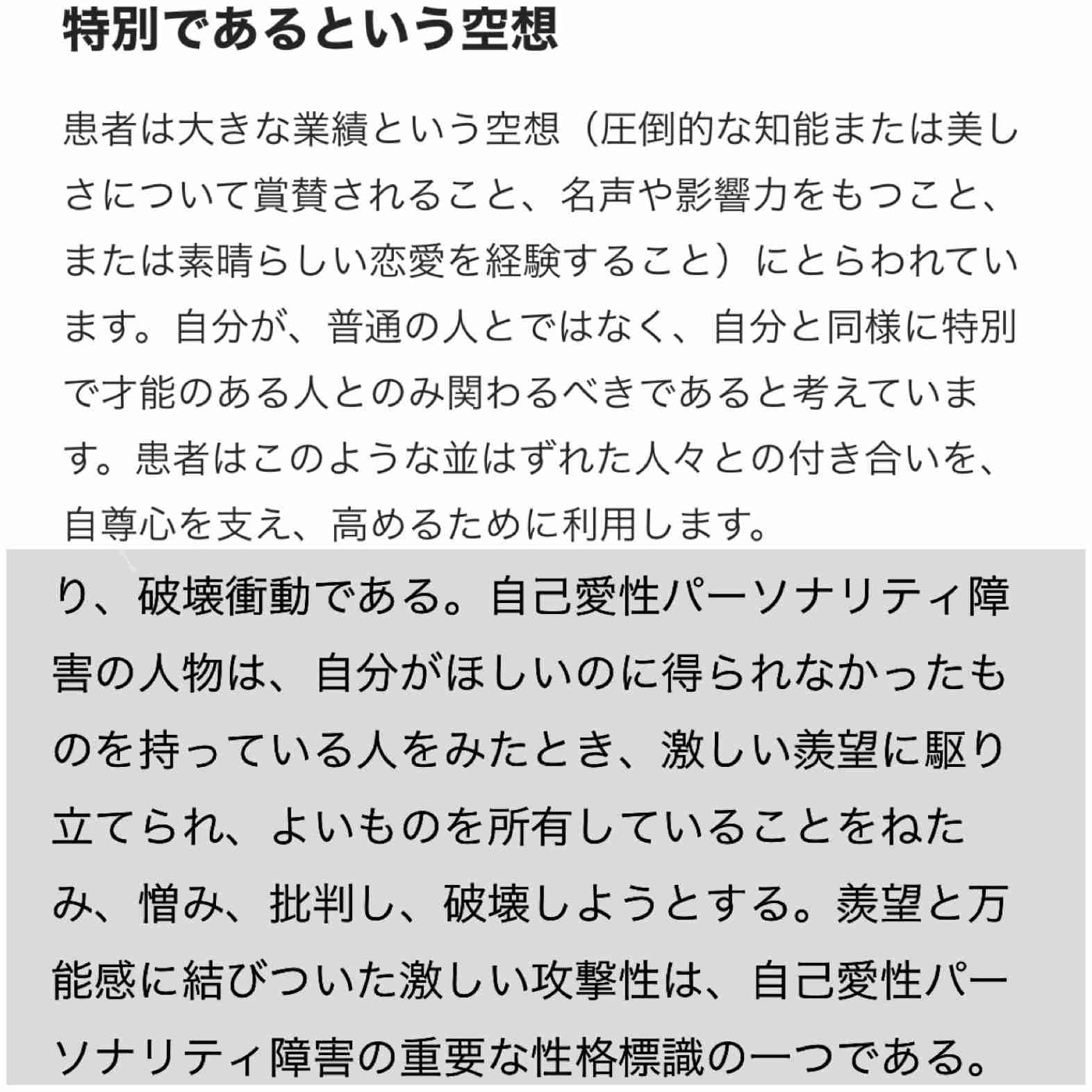 特別であるという空想

患者は大きな業績という空想（圧倒的な知能または美しさについて賞賛されること、名声や影響力をもつこと、または素晴らしい恋愛を経験すること）にとらわれています。自分が、普通の人とではなく、自分と同様に特別で才能のある人とのみ関わるべきであると考えています。患者はこのような並はずれた人々との付き合いを、自尊心を支え、高めるために利用します。

り、破壊衝動である。自己愛性パーソナリティ障害の人物は、自分がほしいのに得られなかったものを持っている人をみたとき、激しい羨望に駆り立てられ、よいものを所有していることをねたみ、憎み、批判し、破壊しようとする。羨望と万能感に結びついた激しい攻撃性は、自己愛性パーソナリティ障害の重要な性格標識の一つである。